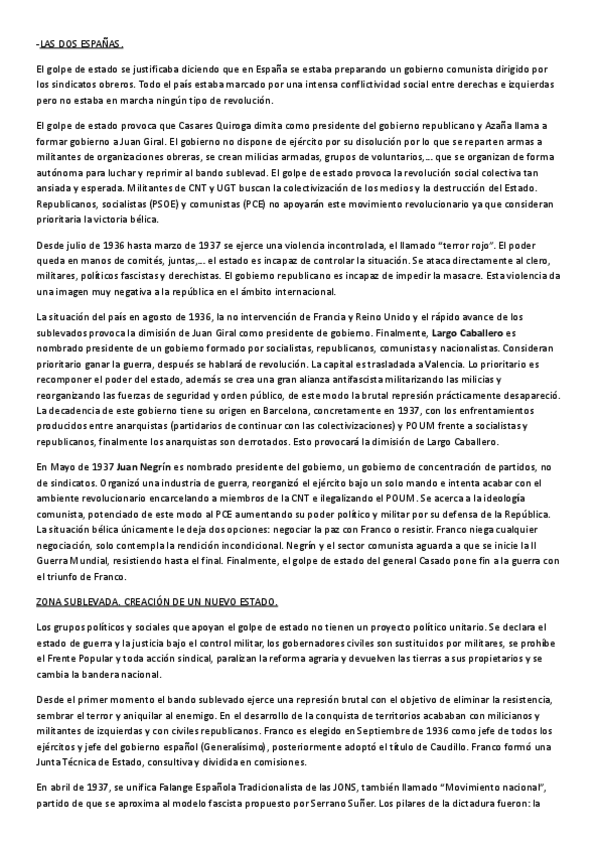 -LAS DOS ESPAÑAS.

El golpe de estado se justificaba diciendo que en España se estaba preparando un gobierno comunista dirigido por los sindicatos obreros. Todo el país estaba marcado por una intensa conflictividad social entre derechas e izquierdas pero no estaba en marcha ningún tipo de revolución.

El golpe de estado provoca que Casares Quiroga dimita como presidente del gobierno republicano y Azaña llama a formar gobierno a Juan Giral. El gobierno no dispone de ejército por su disolución por lo que se reparten armas a militantes de organizaciones obreras, se crean milicias armadas, grupos de voluntarios,... que se organizan de forma autónoma para luchar y reprimir al bando sublevad. El golpe de estado provoca la revolución social colectiva tan ansiada y esperada. Militantes de CNT y UGT buscan la colectivización de los medios y la destrucción del Estado. Republicanos, socialistas (PSOE) y comunistas (PCE) no apoyarán este movimiento revolucionario ya que consideran prioritaria la victoria bélica.

Desde julio de 1936 hasta marzo de 1937 se ejerce una violencia incontrolada, el llamado "terror rojo". El poder queda en manos de comités, juntas,... el estado es incapaz de controlar la situación. Se ataca directamente al clero, militares, políticos fascistas y derechistas. El gobierno republicano es incapaz de impedir la masacre. Esta violencia da una imagen muy negativa a la república en el ámbito internacional.

La situación del país en agosto de 1936, la no intervención de Francia y Reino Unido y el rápido avance de los sublevados provoca la dimisión de Juan Giral como presidente de gobierno. Finalmente, Largo Caballero es nombrado presidente de un gobierno formado por socialistas, republicanos, comunistas y nacionalistas. Consideran prioritario ganar la guerra, después se hablará de revolución. La capital es trasladada a Valencia. Lo prioritario es recomponer el poder del estado, además se crea una gran alianza antifascista militarizando las milicias y reorganizando las fuerzas de seguridad y orden público, de este modo la brutal represión prácticamente desapareció. La decadencia de este gobierno tiene su origen en Barcelona, concretamente en 1937, con los enfrentamientos producidos entre anarquistas (partidarios de continuar con las colectivizaciones) y POUM frente a socialistas y republicanos, finalmente los anarquistas son derrotados. Esto provocará la dimisión de Largo Caballero.

En Mayo de 1937 Juan Negrín es nombrado presidente del gobierno, un gobierno de concentración de partidos, no de sindicatos. Organizó una industria de guerra, reorganizó el ejército bajo un solo mando e intenta acabar con el ambiente revolucionario encarcelando a miembros de la CNT e ilegalizando el POUM. Se acerca a la ideología comunista, potenciado de este modo al PCE aumentando su poder político y militar por su defensa de la República. La situación bélica únicamente le deja dos opciones: negociar la paz con Franco o resistir. Franco niega cualquier negociación, solo contempla la rendición incondicional. Negrín y el sector comunista aguarda a que se inicie la II Guerra Mundial, resistiendo hasta el final. Finalmente, el golpe de estado del general Casado pone fin a la guerra con el triunfo de Franco.

ZONA SUBLEVADA. CREACIÓN DE UN NUEVO ESTADO.

Los grupos políticos y sociales que apoyan el golpe de estado no tienen un proyecto político unitario. Se declara el estado de guerra y la justicia bajo el control militar, los gobernadores civiles son sustituidos por militares, se prohíbe el Frente Popular y toda acción sindical, paralizan la reforma agraria y devuelven las tierras a sus propietarios y se cambia la bandera nacional.

Desde el primer momento el bando sublevado ejerce una represión brutal con el objetivo de eliminar la resistencia, sembrar el terror y aniquilar al enemigo. En el desarrollo de la conquista de territorios acababan con milicianos y militantes de izquierdas y con civiles republicanos. Franco es elegido en Septiembre de 1936 como jefe de todos los ejércitos y jefe del gobierno español (Generalísimo), posteriormente adoptó el título de Caudillo. Franco formó una Junta Técnica de Estado, consultiva y dividida en comisiones.

En abril de 1937, se unifica Falange Española Tradicionalista de las JONS, también llamado "Movimiento nacional", partido de que se aproxima al modelo fascista propuesto por Serrano Suñer. Los pilares de la dictadura fueron: la